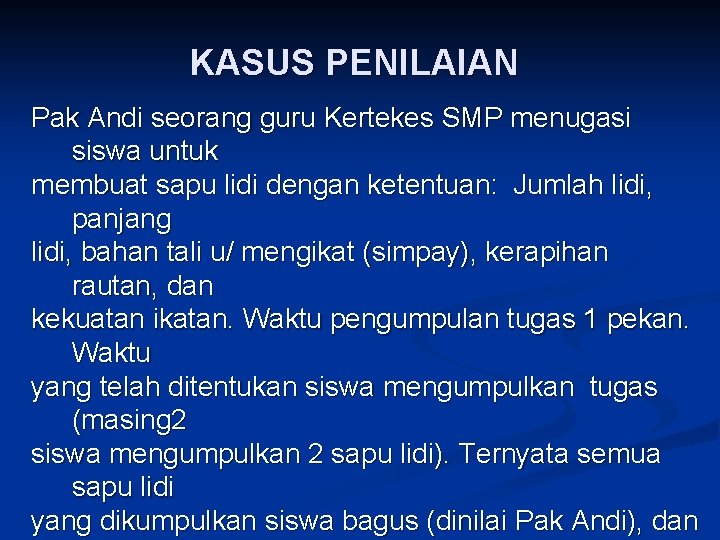 KASUS PENILAIAN

Pak Andi seorang guru Kertekes SMP menugasi siswa untuk membuat sapu lidi dengan ketentuan: Jumlah lidi, panjang lidi, bahan tali u/ mengikat (simpay), kerapihan rautan, dan kekuatan ikatan. Waktu pengumpulan tugas 1 pekan. Waktu yang telah ditentukan siswa mengumpulkan tugas (masing2 siswa mengumpulkan 2 sapu lidi). Ternyata semua sapu lidi yang dikumpulkan siswa bagus (dinilai Pak Andi), dan